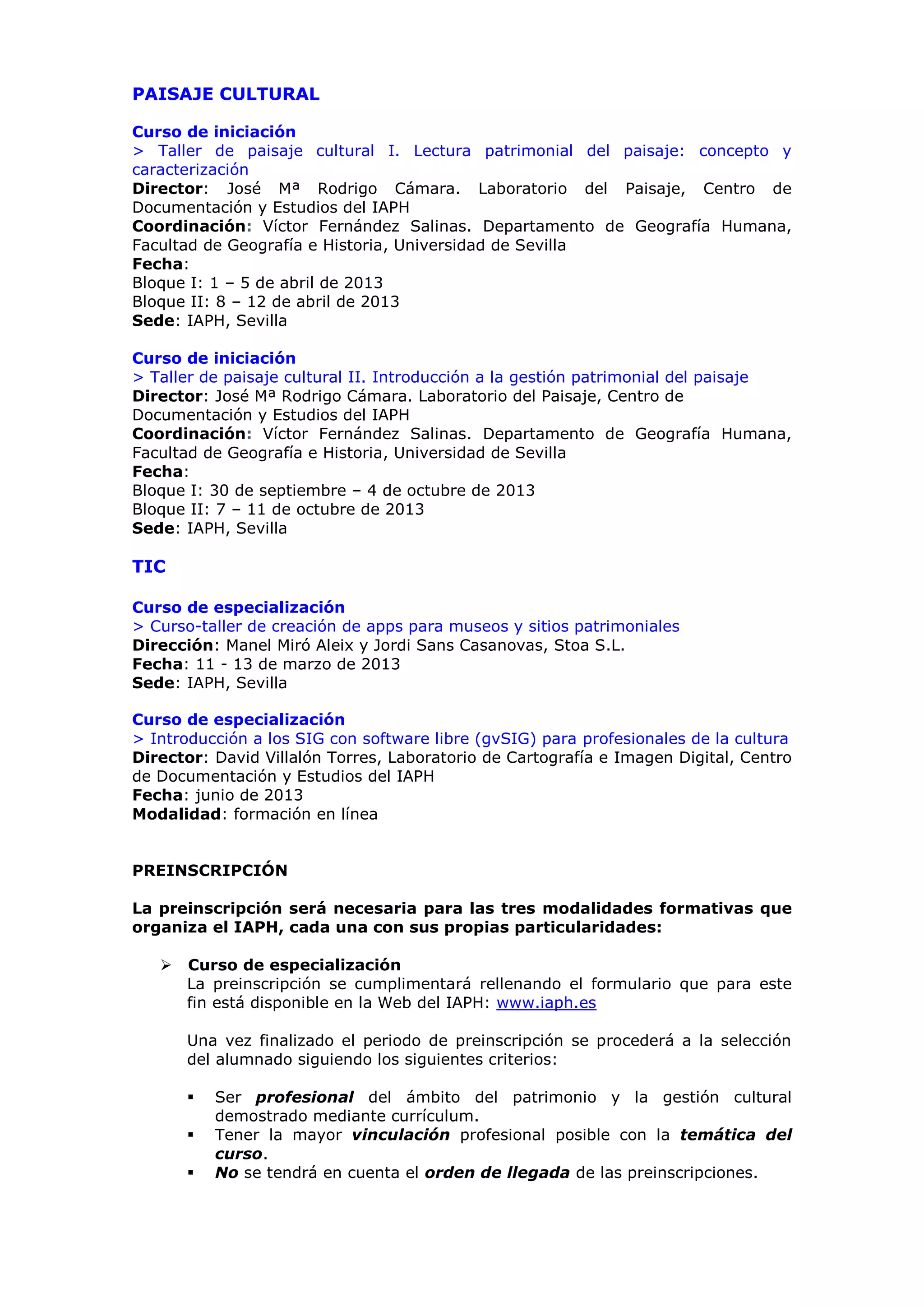 PAISAJE CULTURAL

Curso de iniciación
> Taller de paisaje cultural I. Lectura patrimonial del paisaje: concepto y caracterización
Director: José Mª Rodrigo Cámara. Laboratorio del Paisaje, Centro de Documentación y Estudios del IAPH
Coordinación: Víctor Fernández Salinas. Departamento de Geografía Humana, Facultad de Geografía e Historia, Universidad de Sevilla
Fecha:
Bloque I: 1 – 5 de abril de 2013
Bloque II: 8 – 12 de abril de 2013
Sede: IAPH, Sevilla

Curso de iniciación
> Taller de paisaje cultural II. Introducción a la gestión patrimonial del paisaje
Director: José Mª Rodrigo Cámara. Laboratorio del Paisaje, Centro de Documentación y Estudios del IAPH
Coordinación: Víctor Fernández Salinas. Departamento de Geografía Humana, Facultad de Geografía e Historia, Universidad de Sevilla
Fecha:
Bloque I: 30 de septiembre – 4 de octubre de 2013
Bloque II: 7 – 11 de octubre de 2013
Sede: IAPH, Sevilla

TIC

Curso de especialización
> Curso-taller de creación de apps para museos y sitios patrimoniales
Dirección: Manel Miró Aleix y Jordi Sans Casanovas, Stoa S.L.
Fecha: 11 - 13 de marzo de 2013
Sede: IAPH, Sevilla

Curso de especialización
> Introducción a los SIG con software libre (gvSIG) para profesionales de la cultura
Director: David Villalón Torres, Laboratorio de Cartografía e Imagen Digital, Centro de Documentación y Estudios del IAPH
Fecha: junio de 2013
Modalidad: formación en línea

PREINSCRIPCIÓN

La preinscripción será necesaria para las tres modalidades formativas que organiza el IAPH, cada una con sus propias particularidades:

➢ Curso de especialización
La preinscripción se cumplimentará rellenando el formulario que para este fin está disponible en la Web del IAPH: www.iaph.es

Una vez finalizado el periodo de preinscripción se procederá a la selección del alumnado siguiendo los siguientes criterios:

▪ Ser profesional del ámbito del patrimonio y la gestión cultural demostrado mediante currículum.
▪ Tener la mayor vinculación profesional posible con la temática del curso.
▪ No se tendrá en cuenta el orden de llegada de las preinscripciones.